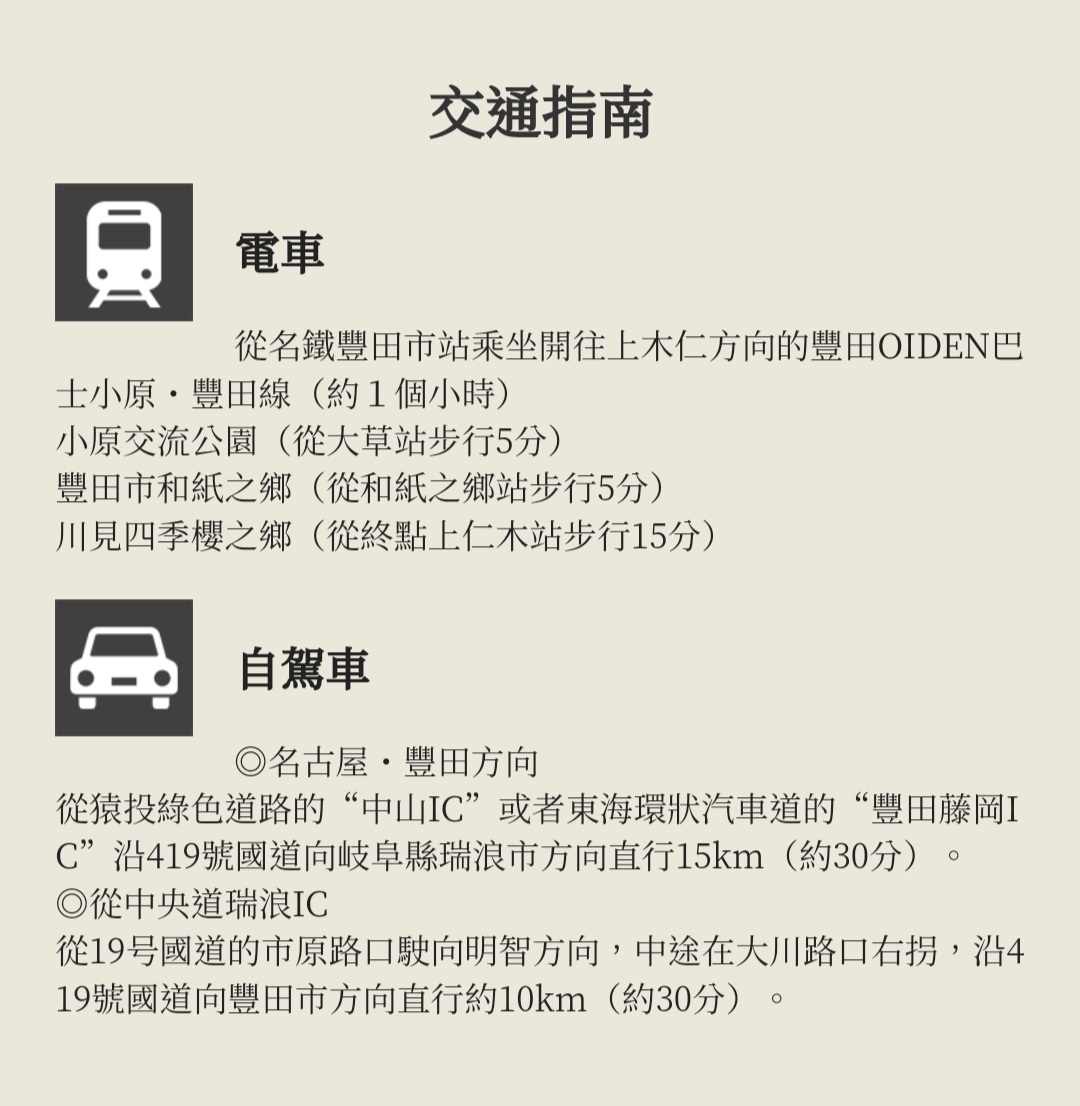 交通指南

電車

從名鐵豐田市站乘坐開往上木仁方向的豐田OIDEN巴士小原・豐田線（約1個小時）
小原交流公園（從大草站步行5分）
豐田市和紙之鄉（從和紙之鄉站步行5分）
川見四季櫻之鄉（從終點上仁木站步行15分）

自駕車

◎名古屋・豐田方向
從猿投綠色道路的“中山IC”或者東海環狀汽車道的“豐田藤岡IC”沿419號國道向岐阜縣瑞浪市方向直行15km（約30分）。
◎從中央道瑞浪IC
從19号國道的市原路口駛向明智方向，中途在大川路口右拐，沿419號國道向豐田市方向直行約10km（約30分）。